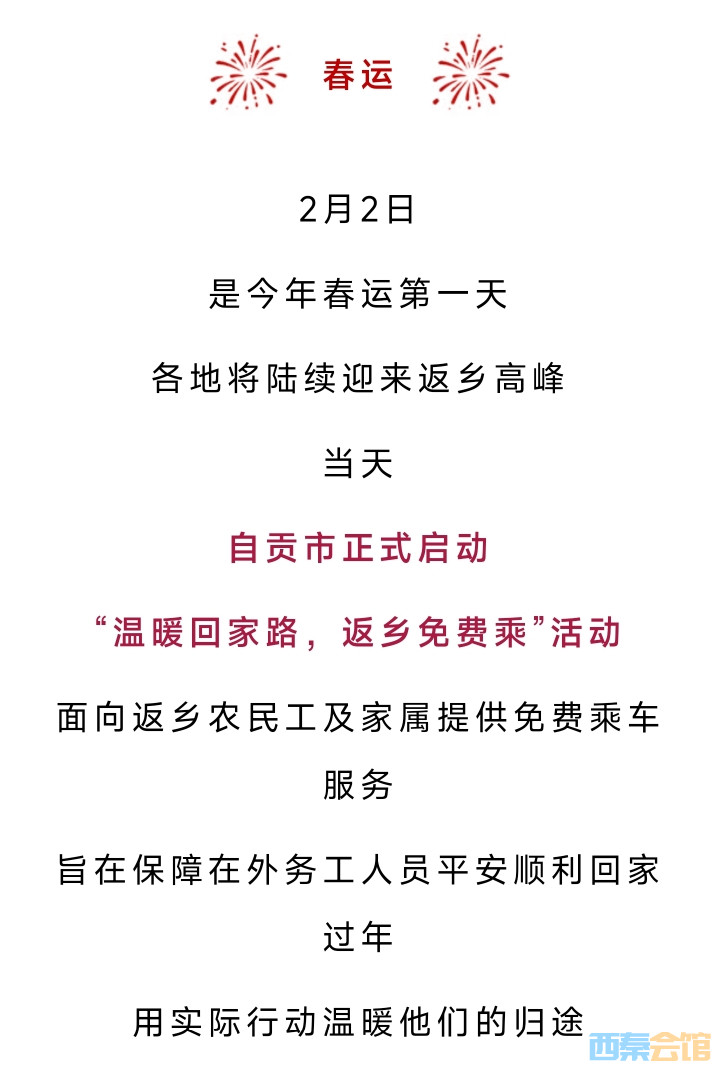 春运

2月2日

是今年春运第一天

各地将陆续迎来返乡高峰

当天

自贡市正式启动

“温暖回家路，返乡免费乘”活动

面向返乡农民工及家属提供免费乘车服务

旨在保障在外务工人员平安顺利回家过年

用实际行动温暖他们的归途

西秦会馆